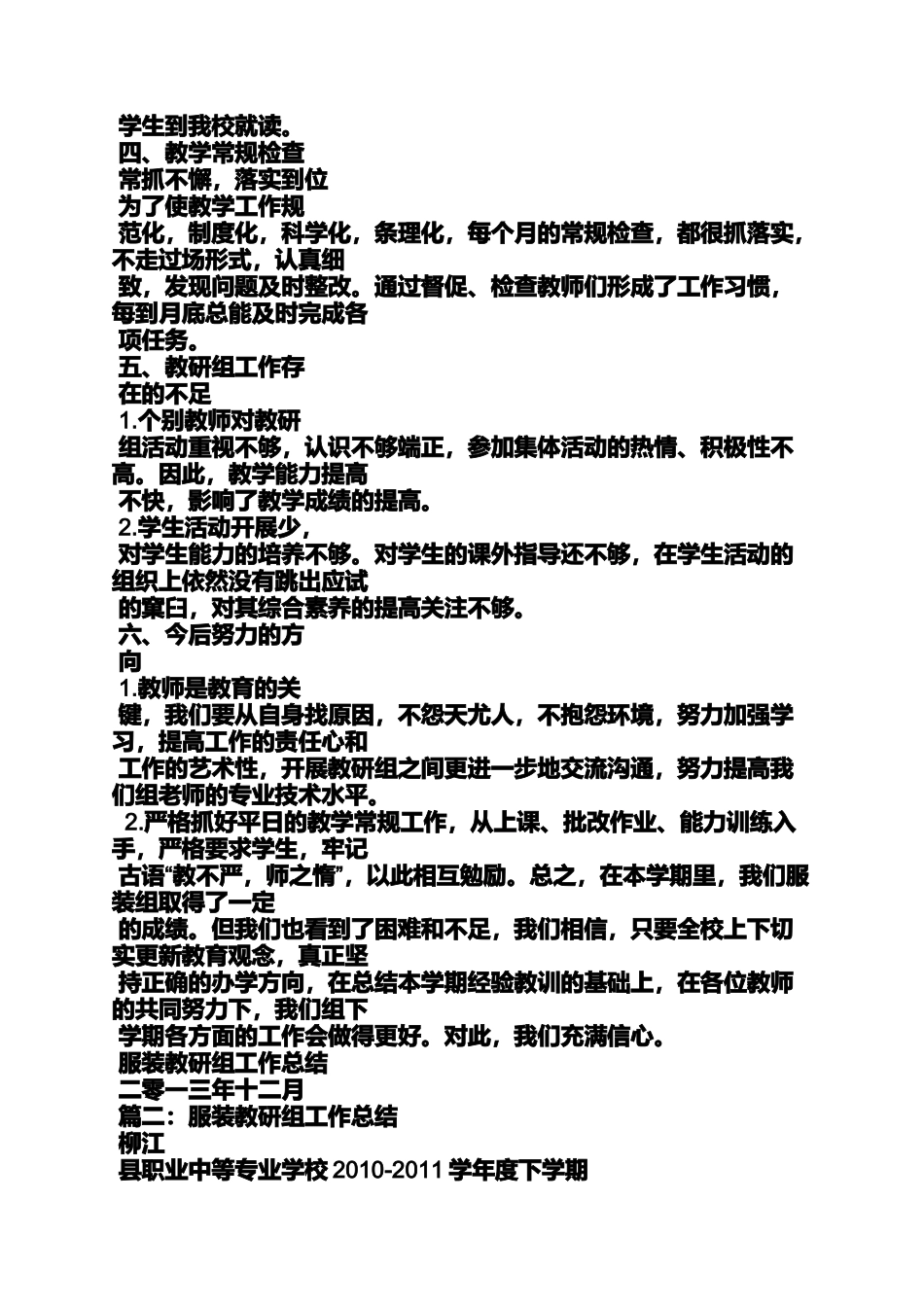 学生到我校就读。
四、教学常规检查
常抓不懈，落实到位
为了使教学工作规
范化，制度化，科学化，条理化，每个月的常规检查，都很抓落实，不走过场形式，认真细
致，发现问题及时整改。通过督促、检查教师们形成了工作习惯，每到月底总能及时完成各
项任务。
五、教研组工作存
在的不足
1.个别教师对教研
组活动重视不够，认识不够端正，参加集体活动的热情、积极性不高。因此，教学能力提高
不快，影响了教学成绩的提高。
2.学生活动开展少，
对学生能力的培养不够。对学生的课外指导还不够，在学生活动的组织上依然没有跳出应试
的窠臼，对其综合素养的提高关注不够。
六、今后努力的方
向
1.教师是教育的关
键，我们要从自身找原因，不怨天尤人，不抱怨环境，努力加强学习，提高工作的责任心和
工作的艺术性，开展教研组之间更进一步地交流沟通，努力提高我们组老师的专业技术水平。
2.严格抓好平日的教学常规工作，从上课、批改作业、能力训练入手，严格要求学生，牢记
古语“教不严，师之惰”，以此相互勉励。总之，在本学期里，我们服装组取得了一定
的成绩。但我们也看到了困难和不足，我们相信，只要全校上下切实更新教育观念，真正坚
持正确的办学方向，在总结本学期经验教训的基础上，在各位教师的共同努力下，我们组下
学期各方面的工作会做得更好。对此，我们充满信心。
服装教研组工作总结
二零一三年十二月
篇二：服装教研组工作总结
柳江
县职业中等专业学校 2010-2011 学年度下学期